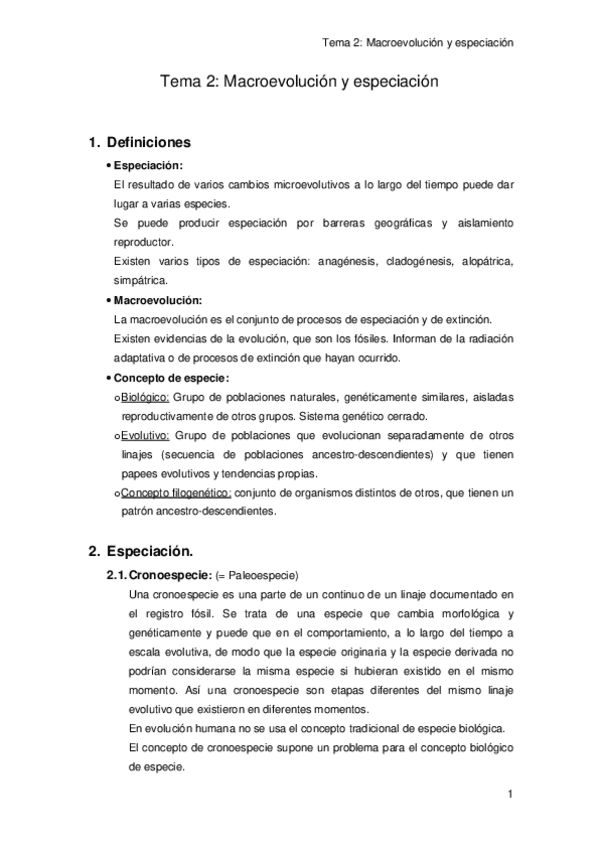 Tema 2: Macroevolución y especiación

Tema 2: Macroevolución y especiación

1. Definiciones

• Especiación:

El resultado de varios cambios microevolutivos a lo largo del tiempo puede dar lugar a varias especies.

Se puede producir especiación por barreras geográficas y aislamiento reproductor.

Existen varios tipos de especiación: anagénesis, cladogénesis, alopátrica, simpátrica.

• Macroevolución:

La macroevolución es el conjunto de procesos de especiación y de extinción.

Existen evidencias de la evolución, que son los fósiles. Informan de la radiación adaptativa o de procesos de extinción que hayan ocurrido.

• Concepto de especie:

o Biológico: Grupo de poblaciones naturales, genéticamente similares, aisladas reproductivamente de otros grupos. Sistema genético cerrado.

o Evolutivo: Grupo de poblaciones que evolucionan separadamente de otros linajes (secuencia de poblaciones ancestro-descendientes) y que tienen papees evolutivos y tendencias propias.

o Concepto filogenético: conjunto de organismos distintos de otros, que tienen un patrón ancestro-descendientes.

2. Especiación.

2.1. Cronoespecie: (= Paleoespecie)

Una cronoespecie es una parte de un continuo de un linaje documentado en el registro fósil. Se trata de una especie que cambia morfológica y genéticamente y puede que en el comportamiento, a lo largo del tiempo a escala evolutiva, de modo que la especie originaria y la especie derivada no podrían considerarse la misma especie si hubieran existido en el mismo momento. Así una cronoespecie son etapas diferentes del mismo linaje evolutivo que existieron en diferentes momentos.

En evolución humana no se usa el concepto tradicional de especie biológica.

El concepto de cronoespecie supone un problema para el concepto biológico de especie.

1